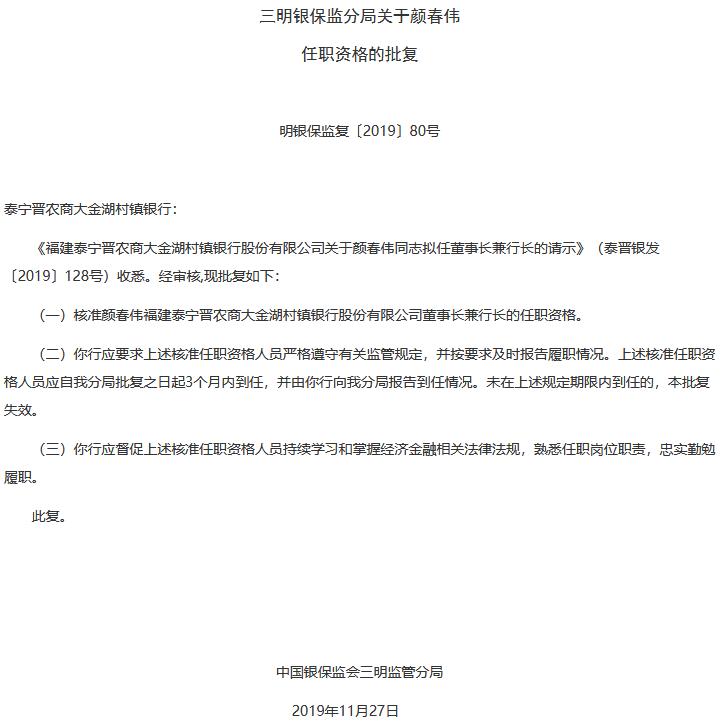 三明银保监分局关于颜春伟

任职资格的批复

明银保监复〔2019〕80号

泰宁晋农商大金湖村镇银行：

《福建泰宁晋农商大金湖村镇银行股份有限公司关于颜春伟同志拟任董事长兼行长的请示》（泰晋银发〔2019〕128号）收悉。经审核,现批复如下：

（一）核准颜春伟福建泰宁晋农商大金湖村镇银行股份有限公司董事长兼行长的任职资格。

（二）你行应要求上述核准任职资格人员严格遵守有关监管规定，并按要求及时报告履职情况。上述核准任职资格人员应自我分局批复之日起3个月内到任，并由你行向我分局报告到任情况。未在上述规定期限内到任的，本批复失效。

（三）你行应督促上述核准任职资格人员持续学习和掌握经济金融相关法律法规，熟悉任职岗位职责，忠实勤勉履职。

此复。

中国银保监会三明监管分局

2019年11月27日